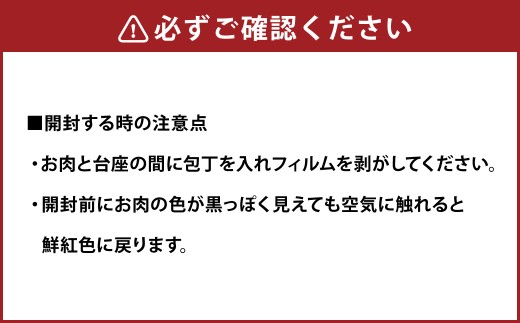 必ずご確認ください

■開封する時の注意点

・お肉と台座の間に包丁を入れフィルムを剥がしてください。

・開封前にお肉の色が黒っぽく見えても空気に触れると鮮紅色に戻ります。